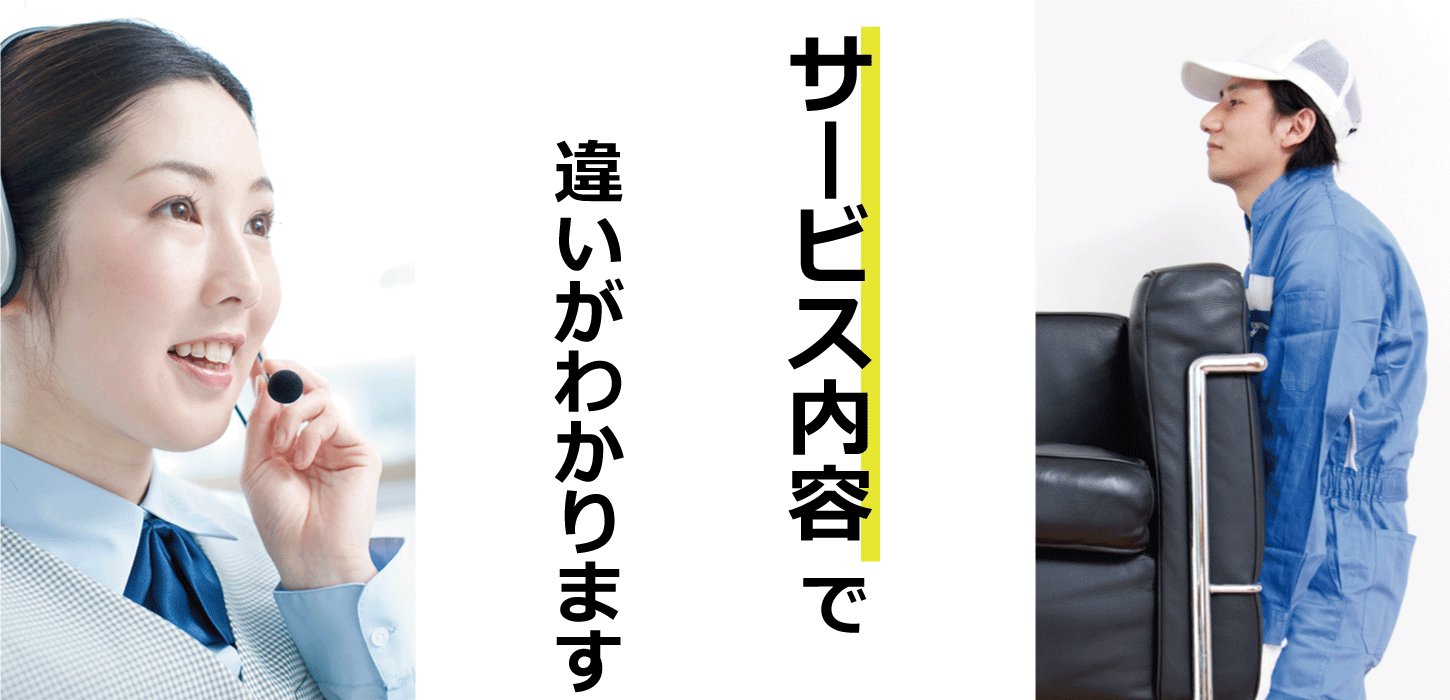 サービス内容で
違いがわかります